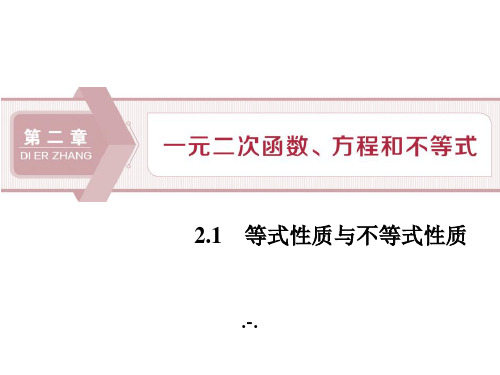 第二章
DI ER ZHANG

一元二次函数、方程和不等式

2.1 等式性质与不等式性质

.-.